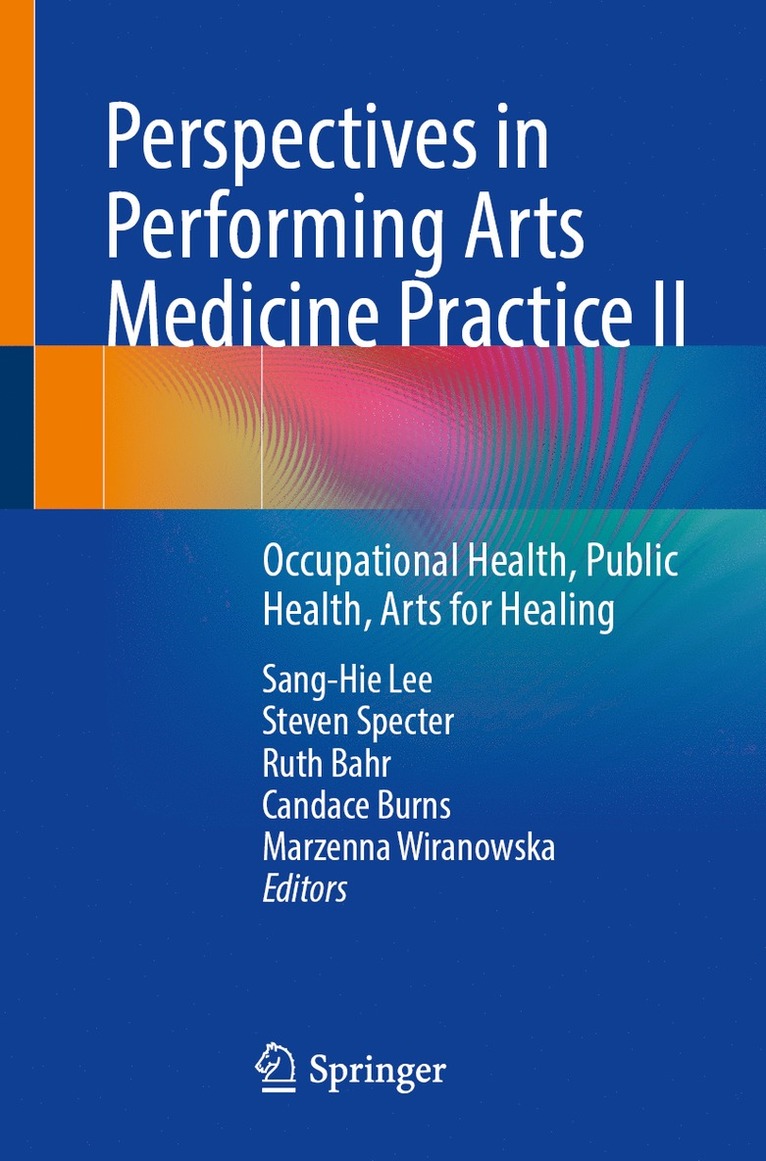 Perspectives in Performing Arts Medicine Practice II

Occupational Health, Public Health, Arts for Healing

Sang-Hie Lee
Steven Specter
Ruth Bahr
Candace Burns
Marzenna Wiranowska
Editors

Springer